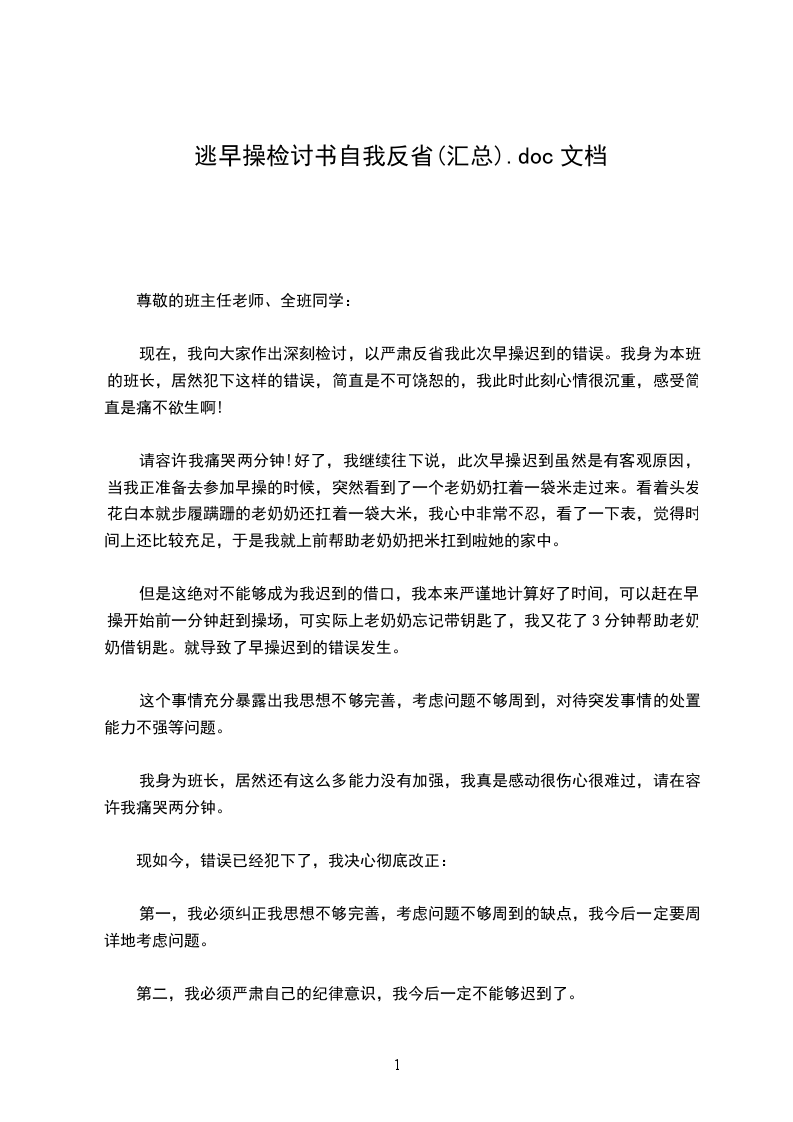 逃早操检讨书自我反省(汇总).doc 文档

尊敬的班主任老师、全班同学：

现在，我向大家作出深刻检讨，以严肃反省我此次早操迟到的错误。我身为本班的班长，居然犯下这样的错误，简直是不可饶恕的，我此时此刻心情很沉重，感受简直是痛不欲生啊!

请容许我痛哭两分钟!好了，我继续往下说，此次早操迟到虽然是有客观原因，当我正准备去参加早操的时候，突然看到了一个老奶奶扛着一袋米走过来。看着头发花白本就步履蹒跚的老奶奶还扛着一袋大米，我心中非常不忍，看了一下表，觉得时间上还比较充足，于是我就上前帮助老奶奶把米扛到啦她的家中。

但是这绝对不能够成为我迟到的借口，我本来严谨地计算好了时间，可以赶在早操开始前一分钟赶到操场，可实际上老奶奶忘记带钥匙了，我又花了 3 分钟帮助老奶奶借钥匙。就导致了早操迟到的错误发生。

这个事情充分暴露出我思想不够完善，考虑问题不够周到，对待突发事情的处置能力不强等问题。

我身为班长，居然还有这么多能力没有加强，我真是感动很伤心很难过，请在容许我痛哭两分钟。

现如今，错误已经犯下了，我决心彻底改正：

第一，我必须纠正我思想不够完善，考虑问题不够周到的缺点，我今后一定要周详地考虑问题。

第二，我必须严肃自己的纪律意识，我今后一定不能够迟到了。

1